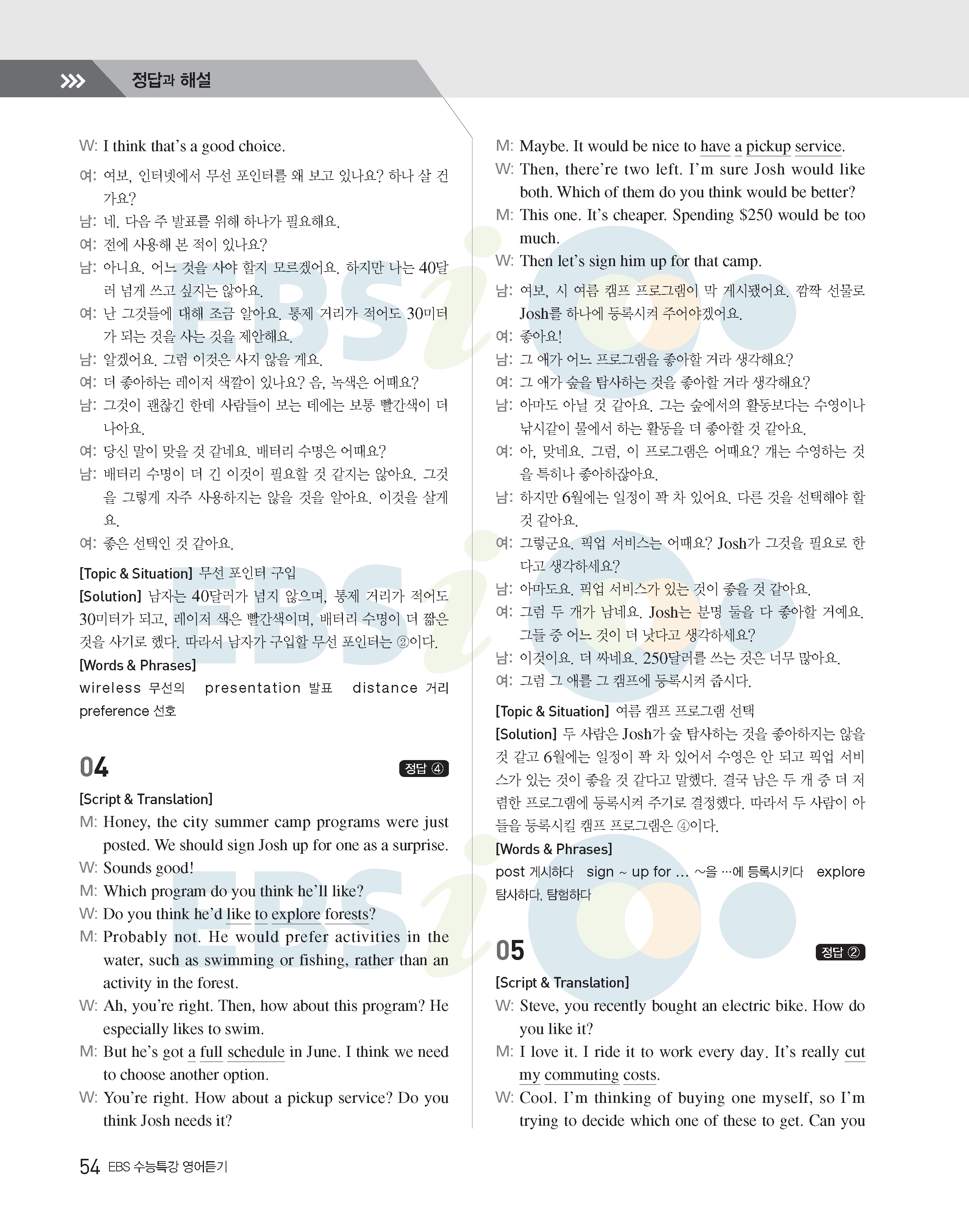 정답과 해설

W: I think that's a good choice.

여: 여보, 인터넷에서 무선 포인터를 왜 보고 있나요? 하나 살 건가요?
남: 네. 다음 주 발표를 위해 하나가 필요해요.
여: 전에 사용해 본 적이 있나요?
남: 아니요. 어느 것을 사야 할지 모르겠어요. 하지만 나는 40달러 넘게 쓰고 싶지는 않아요.
여: 난 그것들에 대해 조금 알아요. 통제 거리가 적어도 30미터가 되는 것을 사는 것을 제안해요.
남: 알겠어요. 그럼 이것은 사지 않을 게요.
여: 더 좋아하는 레이저 색깔이 있나요? 음, 녹색은 어때요?
남: 그것이 괜찮긴 한데 사람들이 보는 데에는 보통 빨간색이 더 나아요.
여: 당신 말이 맞을 것 같네요. 배터리 수명은 어때요?
남: 배터리 수명이 더 긴 이것이 필요할 것 같지는 않아요. 그것을 그렇게 자주 사용하지는 않을 것을 알아요. 이것을 살게요.
여: 좋은 선택인 것 같아요.

[Topic & Situation] 무선 포인터 구입
[Solution] 남자는 40달러가 넘지 않으며, 통제 거리가 적어도 30미터가 되고, 레이저 색은 빨간색이며, 배터리 수명이 더 짧은 것을 사기로 했다. 따라서 남자가 구입할 무선 포인터는 ②이다.
[Words & Phrases]
wireless 무선의 presentation 발표 distance 거리 preference 선호

04 정답 ④
[Script & Translation]
M: Honey, the city summer camp programs were just posted. We should sign Josh up for one as a surprise.
W: Sounds good!
M: Which program do you think he'll like?
W: Do you think he'd like to explore forests?
M: Probably not. He would prefer activities in the water, such as swimming or fishing, rather than an activity in the forest.
W: Ah, you're right. Then, how about this program? He especially likes to swim.
M: But he's got a full schedule in June. I think we need to choose another option.
W: You're right. How about a pickup service? Do you think Josh needs it?
M: Maybe. It would be nice to have a pickup service.
W: Then, there're two left. I'm sure Josh would like both. Which of them do you think would be better?
M: This one. It's cheaper. Spending $250 would be too much.
W: Then let's sign him up for that camp.

남: 여보, 시 여름 캠프 프로그램이 막 게시됐어요. 깜짝 선물로 Josh를 하나에 등록시켜 주어야겠어요.
여: 좋아요!
남: 그 애가 어느 프로그램을 좋아할 거라 생각해요?
여: 그 애가 숲을 탐사하는 것을 좋아할 거라 생각해요?
남: 아마도 아닐 것 같아요. 그는 숲에서의 활동보다는 수영이나 낚시같이 물에서 하는 활동을 더 좋아할 것 같아요.
여: 아, 맞네요. 그럼, 이 프로그램은 어때요? 걔는 수영하는 것을 특히나 좋아하잖아요.
남: 하지만 6월에는 일정이 꽉 차 있어요. 다른 것을 선택해야 할 것 같아요.
여: 그렇군요. 픽업 서비스는 어때요? Josh가 그것을 필요로 한다고 생각하세요?
남: 아마도요. 픽업 서비스가 있는 것이 좋을 것 같아요.
여: 그럼 두 개가 남네요. Josh는 분명 둘을 다 좋아할 거예요. 그들 중 어느 것이 더 낫다고 생각하세요?
남: 이것이요. 더 싸네요. 250달러를 쓰는 것은 너무 많아요.
여: 그럼 그 애를 그 캠프에 등록시켜 줍시다.

[Topic & Situation] 여름 캠프 프로그램 선택
[Solution] 두 사람은 Josh가 숲 탐사하는 것을 좋아하지는 않을 것 같고 6월에는 일정이 꽉 차 있어서 수영은 안 되고 픽업 서비스가 있는 것이 좋을 것 같다고 말했다. 결국 남은 두 개 중 더 저렴한 프로그램에 등록시켜 주기로 결정했다. 따라서 두 사람이 아들을 등록시킬 캠프 프로그램은 ④이다.
[Words & Phrases]
post 게시하다 sign ~ up for ... ~을 …에 등록시키다 explore 탐사하다, 탐험하다

05 정답 ②
[Script & Translation]
W: Steve, you recently bought an electric bike. How do you like it?
M: I love it. I ride it to work every day. It's really cut my commuting costs.
W: Cool. I'm thinking of buying one myself, so I'm trying to decide which one of these to get. Can you

54 EBS 수능특강 영어듣기